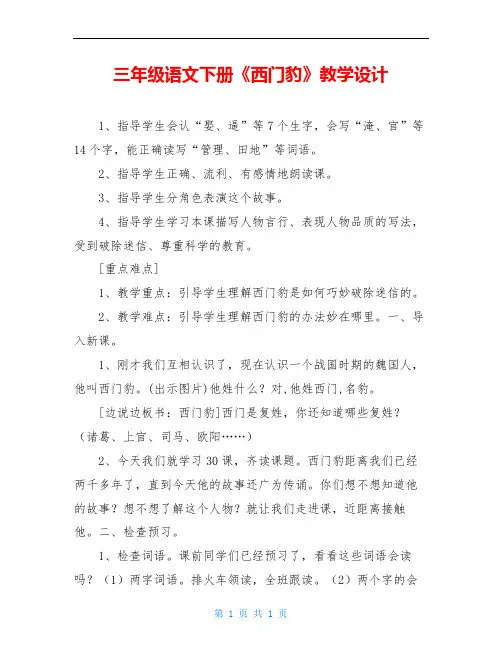 三年级语文下册《西门豹》教学设计

1、指导学生会认“娶、逼”等7个生字，会写“淹、官”等14个字，能正确读写“管理、田地”等词语。

2、指导学生正确、流利、有感情地朗读课。

3、指导学生分角色表演这个故事。

4、指导学生学习本课描写人物言行、表现人物品质的写法，受到破除迷信、尊重科学的教育。

[重点难点]

1、教学重点：引导学生理解西门豹是如何巧妙破除迷信的。

2、教学难点：引导学生理解西门豹的办法妙在哪里。一、导入新课。

1、刚才我们互相认识了，现在认识一个战国时期的魏国人，他叫西门豹。(出示图片)他姓什么？对，他姓西门，名豹。

[边说边板书：西门豹]西门是复姓，你还知道哪些复姓？（诸葛、上官、司马、欧阳……）

2、今天我们就学习30课，齐读课题。西门豹距离我们已经两千多年了，直到今天他的故事还广为传诵。你们想不想知道他的故事？想不想了解这个人物？就让我们走进课，近距离接触他。二、检查预习。

1、检查词语。课前同学们已经预习了，看看这些词语会读吗？（1）两字词语。排火车领读，全班跟读。（2）两个字的会

第 1 页 共 1 页